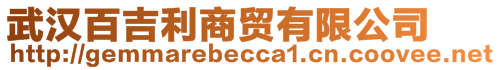 武汉百吉利商贸有限公司
http://gemmarebecca1.cn.coovee.net